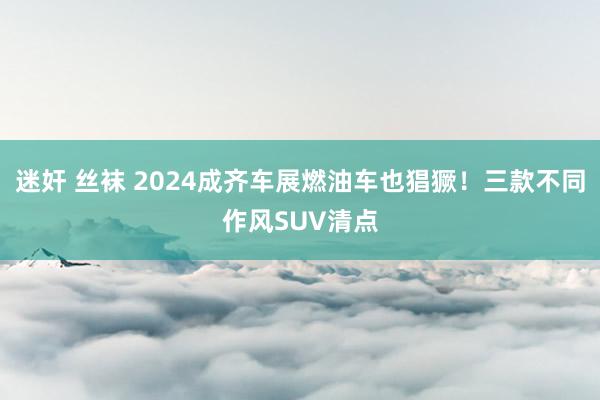 迷奸 丝袜 2024成齐车展燃油车也猖獗！三款不同作风SUV清点